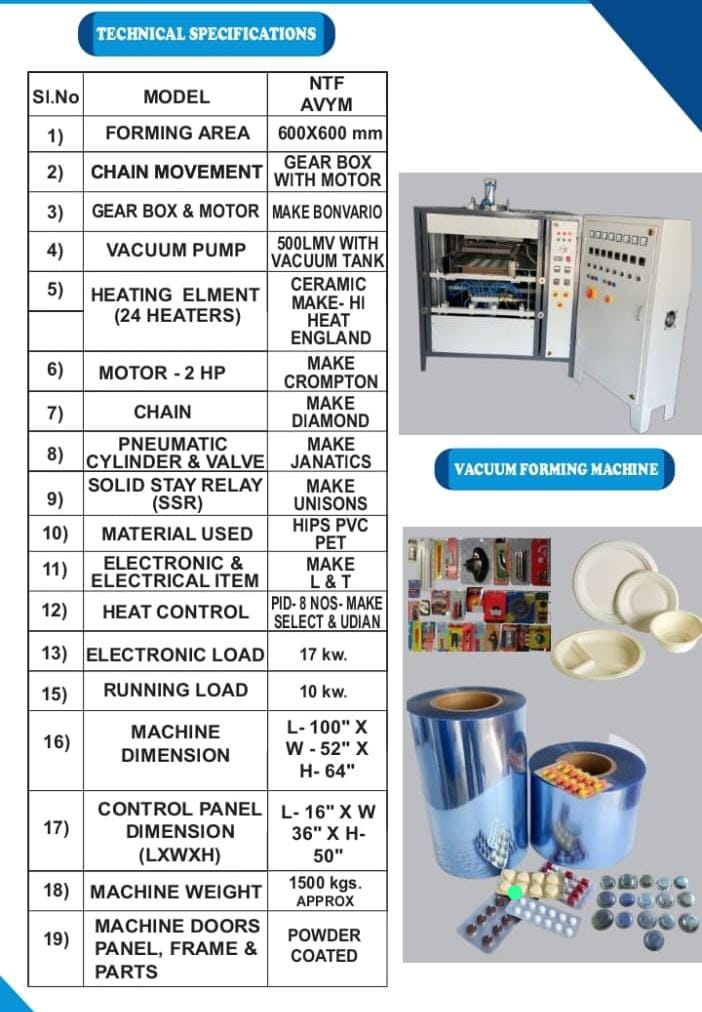 TECHNICAL SPECIFICATIONS

| Sl.No | MODEL | NTF AVYM |
|---|---|---|
| 1) | FORMING AREA | 600X600 mm |
| 2) | CHAIN MOVEMENT | GEAR BOX WITH MOTOR |
| 3) | GEAR BOX & MOTOR | MAKE BONVARIO |
| 4) | VACUUM PUMP | 500LMV WITH VACUUM TANK |
| 5) | HEATING ELMENT (24 HEATERS) | CERAMIC MAKE- HI HEAT ENGLAND |
| 6) | MOTOR - 2 HP | MAKE CROMPTON |
| 7) | CHAIN | MAKE DIAMOND |
| 8) | PNEUMATIC CYLINDER & VALVE | MAKE JANATICS |
| 9) | SOLID STAY RELAY (SSR) | MAKE UNISONS |
| 10) | MATERIAL USED | HIPS PVC PET |
| 11) | ELECTRONIC & ELECTRICAL ITEM | MAKE L & T |
| 12) | HEAT CONTROL | PID- 8 NOS- MAKE SELECT & UDIAN |
| 13) | ELECTRONIC LOAD | 17 kw. |
| 15) | RUNNING LOAD | 10 kw. |
| 16) | MACHINE DIMENSION | L- 100" X W - 52" X H- 64" |
| 17) | CONTROL PANEL DIMENSION (LXWXH) | L- 16" X W 36" X H- 50" |
| 18) | MACHINE WEIGHT | 1500 kgs. APPROX |
| 19) | MACHINE DOORS PANEL, FRAME & PARTS | POWDER COATED |

VACUUM FORMING MACHINE